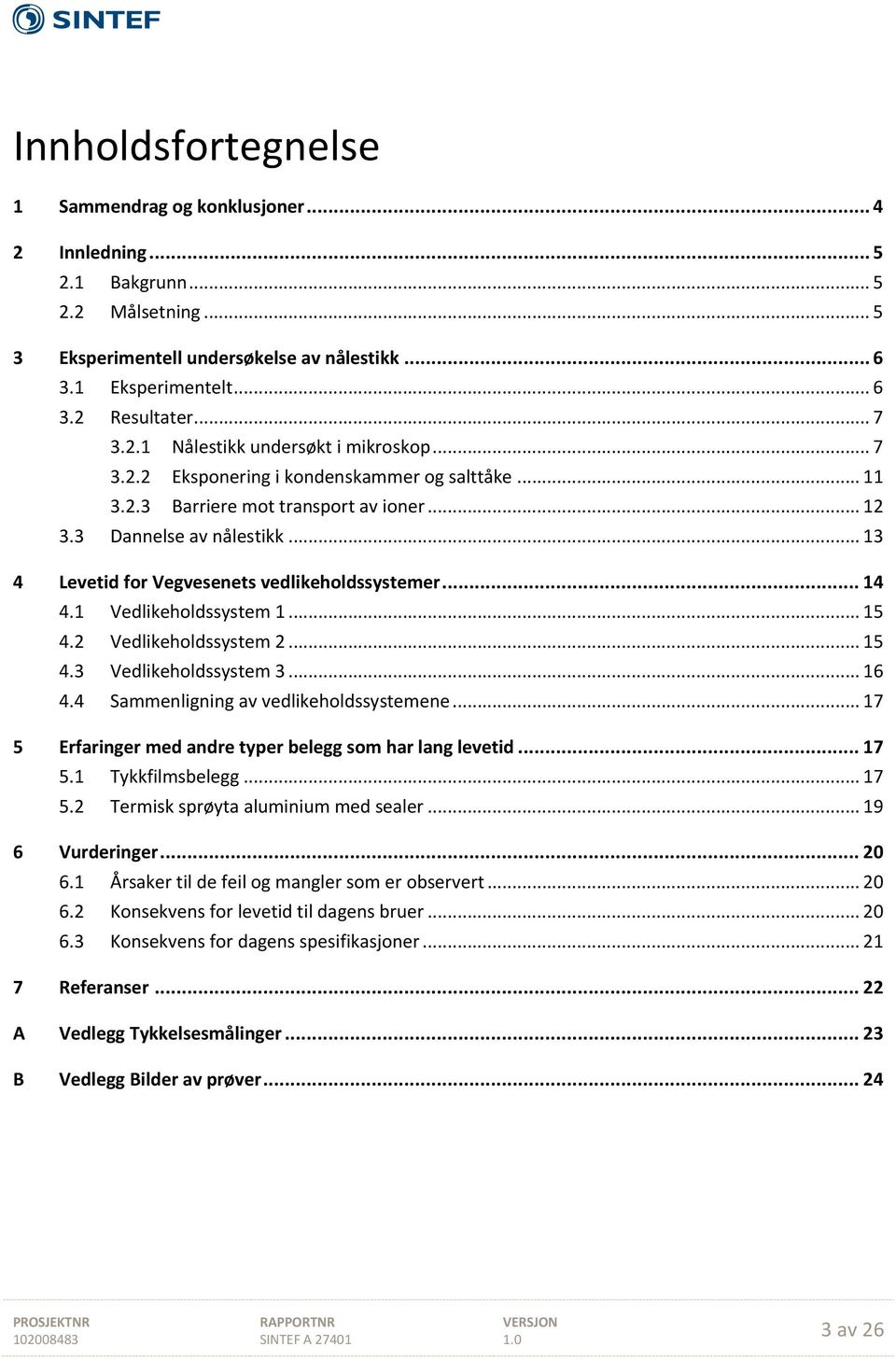 SINTEF

Innholdsfortegnelse

1 Sammendrag og konklusjoner ... 4

2 Innledning ... 5
2.1 Bakgrunn ... 5
2.2 Målsetning ... 5

3 Eksperimentell undersøkelse av nålestikk ... 6
3.1 Eksperimentelt ... 6
3.2 Resultater ... 7
3.2.1 Nålestikk undersøkt i mikroskop ... 7
3.2.2 Eksponering i kondenskammer og salttåke ... 11
3.2.3 Barriere mot transport av ioner ... 12
3.3 Dannelse av nålestikk ... 13

4 Levetid for Vegvesenets vedlikeholdssystemer ... 14
4.1 Vedlikeholdssystem 1 ... 15
4.2 Vedlikeholdssystem 2 ... 15
4.3 Vedlikeholdssystem 3 ... 16
4.4 Sammenligning av vedlikeholdssystemene ... 17

5 Erfaringer med andre typer belegg som har lang levetid ... 17
5.1 Tykkfilmsbelegg ... 17
5.2 Termisk sprøyta aluminium med sealer ... 19

6 Vurderinger ... 20
6.1 Årsaker til de feil og mangler som er observert ... 20
6.2 Konsekvens for levetid til dagens bruer ... 20
6.3 Konsekvens for dagens spesifikasjoner ... 21

7 Referanser ... 22

A Vedlegg Tykkelsesmålinger ... 23

B Vedlegg Bilder av prøver ... 24

PROSJEKTNR
102008483

RAPPORTNR
SINTEF A 27401

VERSJON
1.0

3 av 26